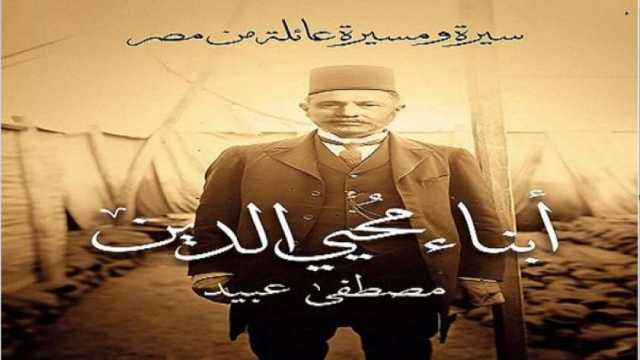 سيرة ومسيرة عائلة من مصر

أبناء محيي الدين

مصطفى عبيد